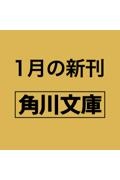 1月の新刊

角川文庫